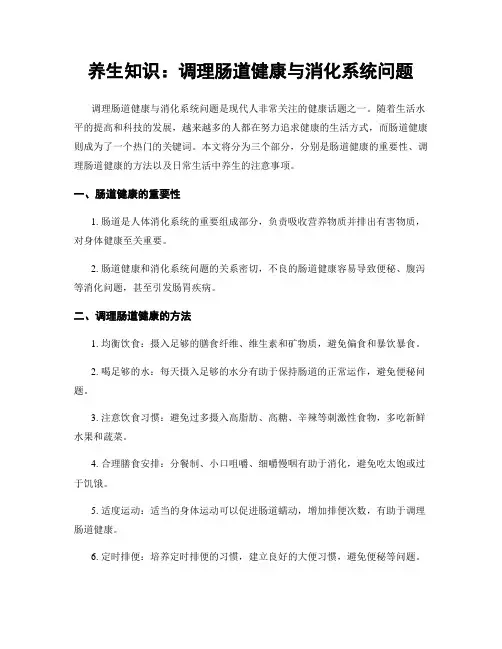 养生知识：调理肠道健康与消化系统问题

调理肠道健康与消化系统问题是现代人非常关注的健康话题之一。随着生活水平的提高和科技的发展，越来越多的人都在努力追求健康的生活方式，而肠道健康则成为了一个热门的关键词。本文将分为三个部分，分别是肠道健康的重要性、调理肠道健康的方法以及日常生活中养生的注意事项。

一、肠道健康的重要性

1. 肠道是人体消化系统的重要组成部分，负责吸收营养物质并排出有害物质，对身体健康至关重要。

2. 肠道健康和消化系统问题的关系密切，不良的肠道健康容易导致便秘、腹泻等消化问题，甚至引发肠胃疾病。

二、调理肠道健康的方法

1. 均衡饮食：摄入足够的膳食纤维、维生素和矿物质，避免偏食和暴饮暴食。

2. 喝足够的水：每天摄入足够的水分有助于保持肠道的正常运作，避免便秘问题。

3. 注意饮食习惯：避免过多摄入高脂肪、高糖、辛辣等刺激性食物，多吃新鲜水果和蔬菜。

4. 合理膳食安排：分餐制、小口咀嚼、细嚼慢咽有助于消化，避免吃太饱或过于饥饿。

5. 适度运动：适当的身体运动可以促进肠道蠕动，增加排便次数，有助于调理肠道健康。

6. 定时排便：培养定时排便的习惯，建立良好的大便习惯，避免便秘等问题。